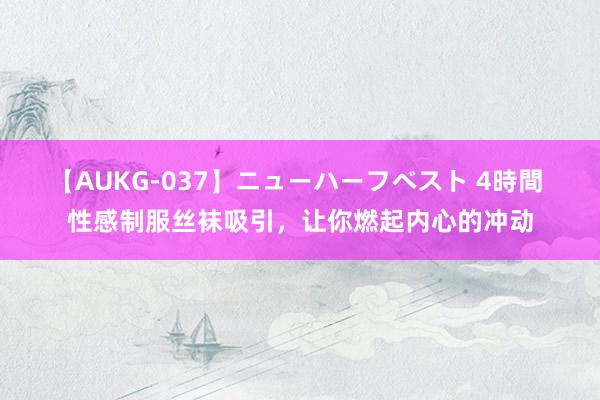 【AUKG-037】ニューハーフベスト 4時間
性感制服丝袜吸引，让你燃起内心的冲动